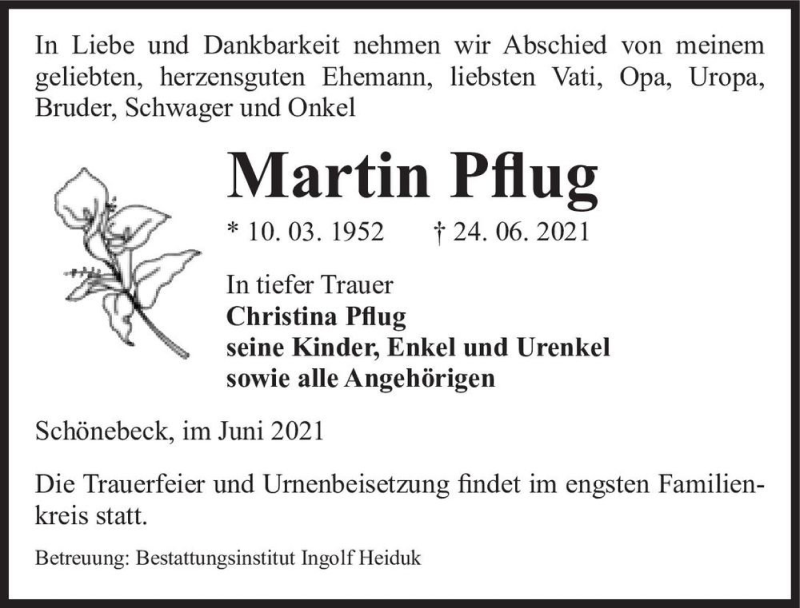 In Liebe und Dankbarkeit nehmen wir Abschied von meinem geliebten, herzensguten Ehemann, liebsten Vati, Opa, Uropa, Bruder, Schwager und Onkel

Martin Pflug

* 10. 03. 1952 † 24. 06. 2021

In tiefer Trauer
Christina Pflug
seine Kinder, Enkel und Urenkel
sowie alle Angehörigen

Schönebeck, im Juni 2021

Die Trauerfeier und Urnenbeisetzung findet im engsten Familienkreis statt.

Betreuung: Bestattungsinstitut Ingolf Heiduk